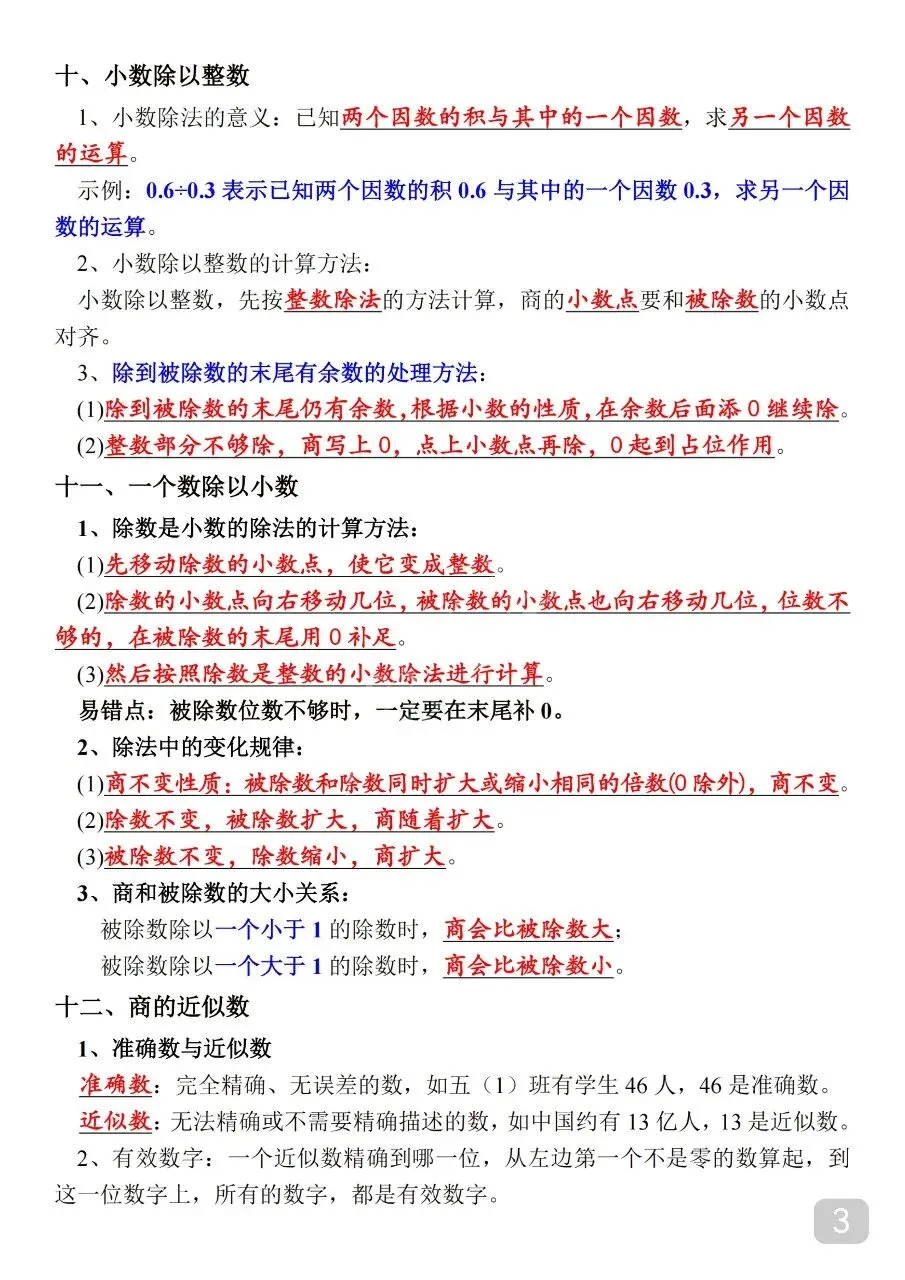 十、小数除以整数

1、小数除法的意义：已知两个因数的积与其中的一个因数，求另一个因数的运算。

示例：0.6÷0.3 表示已知两个因数的积 0.6 与其中的一个因数 0.3，求另一个因数的运算。

2、小数除以整数的计算方法：

小数除以整数，先按整数除法的方法计算，商的小数点要和被除数的小数点对齐。

3、除到被除数的末尾有余数的处理方法：

(1)除到被除数的末尾仍有余数,根据小数的性质,在余数后面添 0 继续除。

(2)整数部分不够除，商写上 0，点上小数点再除，0 起到占位作用。

十一、一个数除以小数

1、除数是小数的除法的计算方法：

(1)先移动除数的小数点，使它变成整数。

(2)除数的小数点向右移动几位，被除数的小数点也向右移动几位，位数不够的，在被除数的末尾用 0 补足。

(3)然后按照除数是整数的小数除法进行计算。

易错点：被除数位数不够时，一定要在末尾补 0。

2、除法中的变化规律：

(1)商不变性质：被除数和除数同时扩大或缩小相同的倍数(0 除外)，商不变。

(2)除数不变，被除数扩大，商随着扩大。

(3)被除数不变，除数缩小，商扩大。

3、商和被除数的大小关系：

被除数除以一个小于 1 的除数时，商会比被除数大；

被除数除以一个大于 1 的除数时，商会比被除数小。

十二、商的近似数

1、准确数与近似数

准确数：完全精确、无误差的数，如五（1）班有学生 46 人，46 是准确数。

近似数：无法精确或不需要精确描述的数，如中国约有 13 亿人，13 是近似数。

2、有效数字：一个近似数精确到哪一位，从左边第一个不是零的数算起，到这一位数字上，所有的数字，都是有效数字。

3